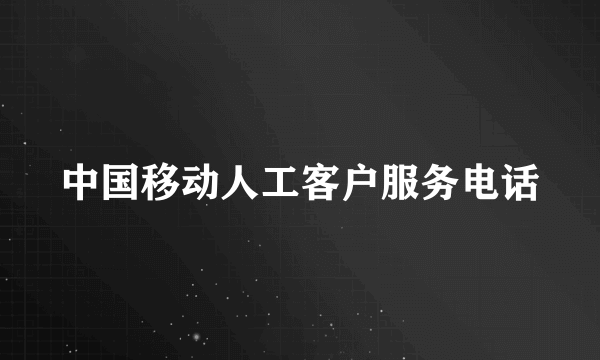 中国移动人工客户服务电话